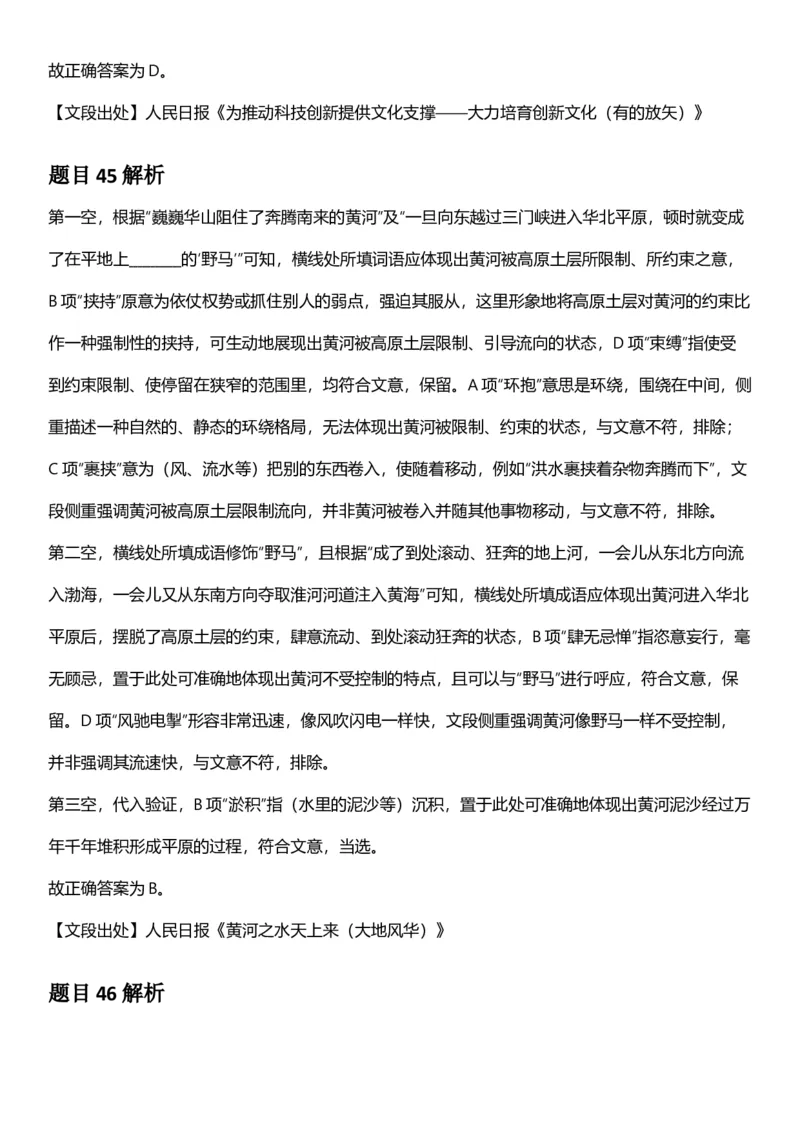 故正确答案为D。

【文段出处】人民日报《为推动科技创新提供文化支撑——大力培育创新文化（有的放矢）》

题目45解析

第一空，根据“巍巍华山阻住了奔腾南来的黄河”及“一旦向东越过三门峡进入华北平原，顿时就变成了在平地上____的‘野马’”可知，横线处所填词语应体现出黄河被高原土层所限制、所约束之意，B项“挟持”原意为依仗权势或抓住别人的弱点，强迫其服从，这里形象地将高原土层对黄河的约束比作一种强制性的挟持，可生动地展现出黄河被高原土层限制、引导流向的状态，D项“束缚”指使受到约束限制、使停留在狭窄的范围里，均符合文意，保留。A项“环抱”意思是环绕，围绕在中间，侧重描述一种自然的、静态的环绕格局，无法体现出黄河被限制、约束的状态，与文意不符，排除；C项“裹挟”意为（风、流水等）把别的东西卷入，使随着移动，例如“洪水裹挟着杂物奔腾而下”，文段侧重强调黄河被高原土层限制流向，并非黄河被卷入并随其他事物移动，与文意不符，排除。

第二空，横线处所填成语修饰“野马”，且根据“成了到处滚动、狂奔的地上河，一会儿从东北方向流入渤海，一会儿又从东南方向夺取淮河河道注入黄海”可知，横线处所填成语应体现出黄河进入华北平原后，摆脱了高原土层的约束，肆意流动、到处滚动狂奔的状态，B项“肆无忌惮”指恣意妄行，毫无顾忌，置于此处可准确地体现出黄河不受控制的特点，且可以与“野马”进行呼应，符合文意，保留。D项“风驰电掣”形容非常迅速，像风吹闪电一样快，文段侧重强调黄河像野马一样不受控制，并非强调其流速快，与文意不符，排除。

第三空，代入验证，B项“淤积”指（水里的泥沙等）沉积，置于此处可准确地体现出黄河泥沙经过万年千年堆积形成平原的过程，符合文意，当选。

故正确答案为B。

【文段出处】人民日报《黄河之水天上来（大地风华）》

题目46解析